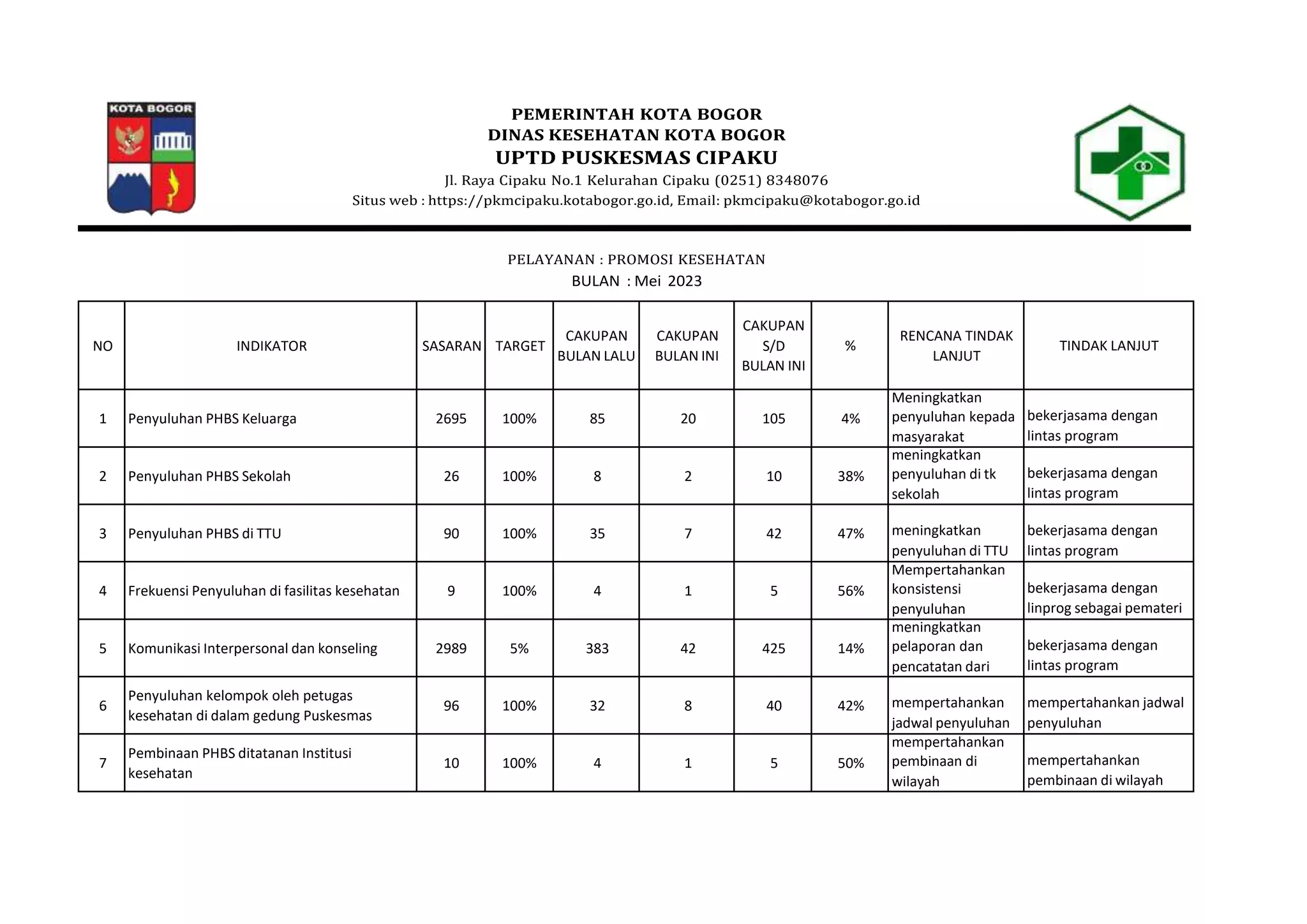 KOTA BOGOR

PEMERINTAH KOTA BOGOR
DINAS KESEHATAN KOTA BOGOR
UPTD PUSKESMAS CIPAKU
Jl. Raya Cipaku No.1 Kelurahan Cipaku (0251) 8348076
Situs web : https://pkmcipaku.kotabogor.go.id, Email: pkmcipaku@kotabogor.go.id

PELAYANAN : PROMOSI KESEHATAN
BULAN : Mei 2023

| NO | INDIKATOR | SASARAN | TARGET | CAKUPAN BULAN LALU | CAKUPAN BULAN INI | CAKUPAN S/D BULAN INI | % | RENCANA TINDAK LANJUT | TINDAK LANJUT |
|---|---|---|---|---|---|---|---|---|---|
| 1 | Penyuluhan PHBS Keluarga | 2695 | 100% | 85 | 20 | 105 | 4% | Meningkatkan penyuluhan kepada masyarakat | bekerjasama dengan lintas program |
| 2 | Penyuluhan PHBS Sekolah | 26 | 100% | 8 | 2 | 10 | 38% | meningkatkan penyuluhan di tk sekolah | bekerjasama dengan lintas program |
| 3 | Penyuluhan PHBS di TTU | 90 | 100% | 35 | 7 | 42 | 47% | meningkatkan penyuluhan di TTU | bekerjasama dengan lintas program |
| 4 | Frekuensi Penyuluhan di fasilitas kesehatan | 9 | 100% | 4 | 1 | 5 | 56% | Mempertahankan konsistensi penyuluhan | bekerjasama dengan linprog sebagai pemateri |
| 5 | Komunikasi Interpersonal dan konseling | 2989 | 5% | 383 | 42 | 425 | 14% | meningkatkan pelaporan dan pencatatan dari | bekerjasama dengan lintas program |
| 6 | Penyuluhan kelompok oleh petugas kesehatan di dalam gedung Puskesmas | 96 | 100% | 32 | 8 | 40 | 42% | mempertahankan jadwal penyuluhan | mempertahankan jadwal penyuluhan |
| 7 | Pembinaan PHBS ditatanan Institusi kesehatan | 10 | 100% | 4 | 1 | 5 | 50% | mempertahankan pembinaan di wilayah | mempertahankan pembinaan di wilayah |